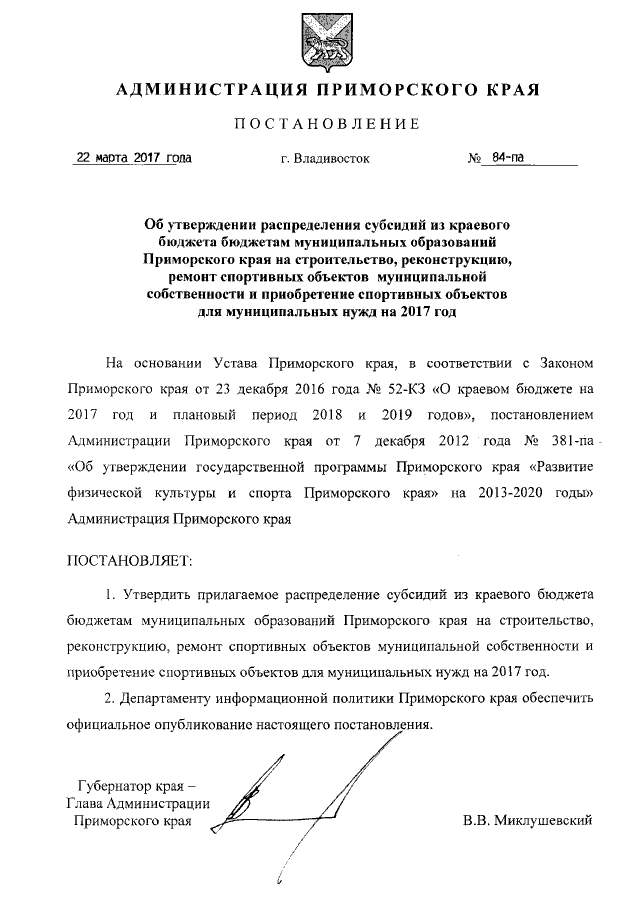 АДМИНИСТРАЦИЯ ПРИМОРСКОГО КРАЯ

ПОСТАНОВЛЕНИЕ

22 марта 2017 года г. Владивосток № 84-па

Об утверждении распределения субсидий из краевого бюджета бюджетам муниципальных образований Приморского края на строительство, реконструкцию, ремонт спортивных объектов муниципальной собственности и приобретение спортивных объектов для муниципальных нужд на 2017 год

На основании Устава Приморского края, в соответствии с Законом Приморского края от 23 декабря 2016 года № 52-КЗ «О краевом бюджете на 2017 год и плановый период 2018 и 2019 годов», постановлением Администрации Приморского края от 7 декабря 2012 года № 381-па «Об утверждении государственной программы Приморского края «Развитие физической культуры и спорта Приморского края» на 2013-2020 годы» Администрация Приморского края

ПОСТАНОВЛЯЕТ:

1. Утвердить прилагаемое распределение субсидий из краевого бюджета бюджетам муниципальных образований Приморского края на строительство, реконструкцию, ремонт спортивных объектов муниципальной собственности и приобретение спортивных объектов для муниципальных нужд на 2017 год.

2. Департаменту информационной политики Приморского края обеспечить официальное опубликование настоящего постановления.

Губернатор края –
Глава Администрации
Приморского края

В.В. Миклушевский